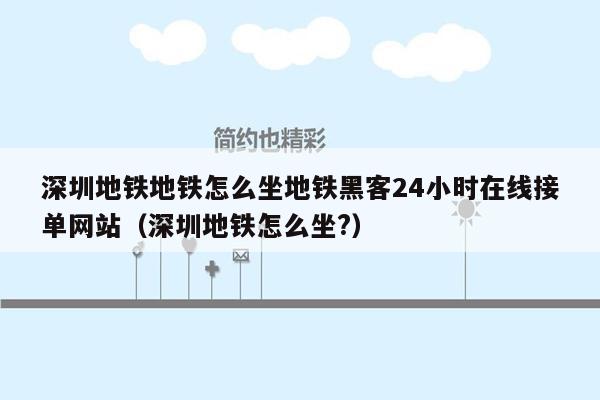 简约也精彩

深圳地铁地铁怎么坐地铁黑客24小时在线接单网站（深圳地铁怎么坐?）